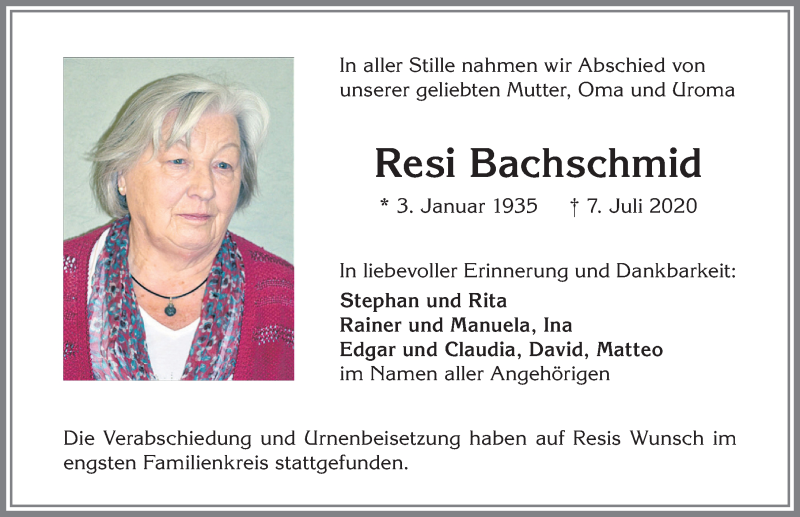 In aller Stille nahmen wir Abschied von unserer geliebten Mutter, Oma und Uroma

Resi Bachschmid

* 3. Januar 1935 † 7. Juli 2020

In liebevoller Erinnerung und Dankbarkeit:
Stephan und Rita
Rainer und Manuela, Ina
Edgar und Claudia, David, Matteo
im Namen aller Angehörigen

Die Verabschiedung und Urnenbeisetzung haben auf Resis Wunsch im engsten Familienkreis stattgefunden.